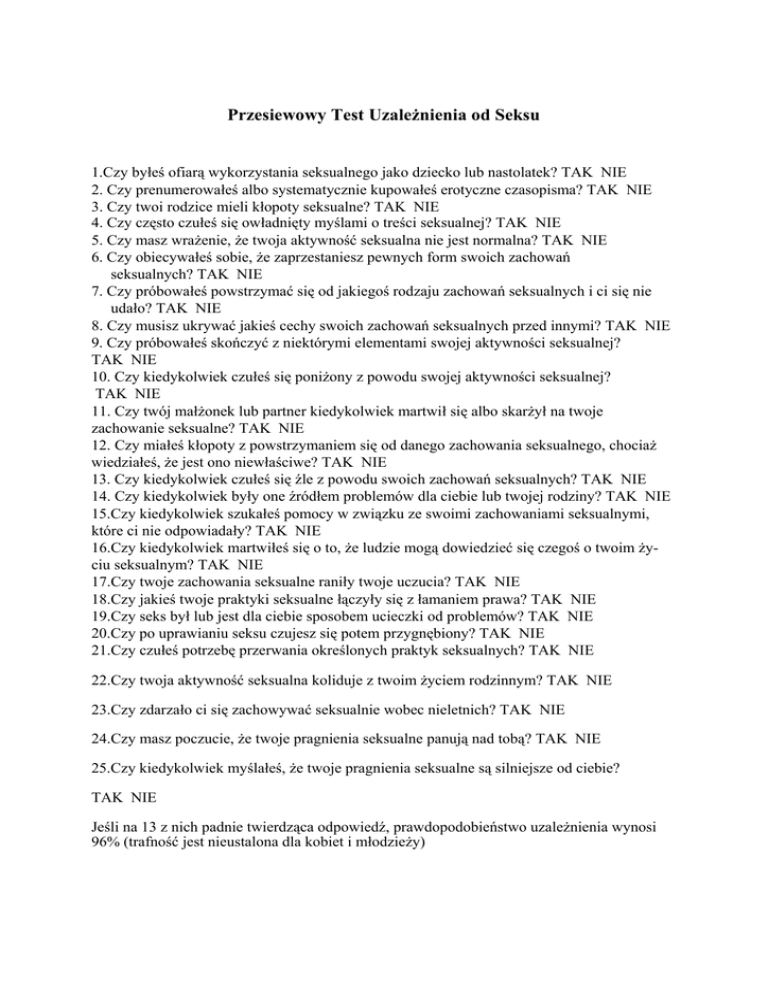 Przesiewowy Test Uzależnienia od Seksu

1.Czy byłeś ofiarą wykorzystania seksualnego jako dziecko lub nastolatek? TAK NIE
2. Czy prenumerowałeś albo systematycznie kupowałeś erotyczne czasopisma? TAK NIE
3. Czy twoi rodzice mieli kłopoty seksualne? TAK NIE
4. Czy często czułeś się owładnięty myślami o treści seksualnej? TAK NIE
5. Czy masz wrażenie, że twoja aktywność seksualna nie jest normalna? TAK NIE
6. Czy obiecywałeś sobie, że zaprzestaniesz pewnych form swoich zachowań seksualnych? TAK NIE
7. Czy próbowałeś powstrzymać się od jakiegoś rodzaju zachowań seksualnych i ci się nie udało? TAK NIE
8. Czy musisz ukrywać jakieś cechy swoich zachowań seksualnych przed innymi? TAK NIE
9. Czy próbowałeś skończyć z niektórymi elementami swojej aktywności seksualnej? TAK NIE
10. Czy kiedykolwiek czułeś się poniżony z powodu swojej aktywności seksualnej? TAK NIE
11. Czy twój małżonek lub partner kiedykolwiek martwił się albo skarżył na twoje zachowanie seksualne? TAK NIE
12. Czy miałeś kłopoty z powstrzymaniem się od danego zachowania seksualnego, chociaż wiedziałeś, że jest ono niewłaściwe? TAK NIE
13. Czy kiedykolwiek czułeś się źle z powodu swoich zachowań seksualnych? TAK NIE
14. Czy kiedykolwiek były one źródłem problemów dla ciebie lub twojej rodziny? TAK NIE
15.Czy kiedykolwiek szukałeś pomocy w związku ze swoimi zachowaniami seksualnymi, które ci nie odpowiadały? TAK NIE
16.Czy kiedykolwiek martwiłeś się o to, że ludzie mogą dowiedzieć się czegoś o twoim życiu seksualnym? TAK NIE
17.Czy twoje zachowania seksualne raniły twoje uczucia? TAK NIE
18.Czy jakieś twoje praktyki seksualne łączyły się z łamaniem prawa? TAK NIE
19.Czy seks był lub jest dla ciebie sposobem ucieczki od problemów? TAK NIE
20.Czy po uprawianiu seksu czujesz się potem przygnębiony? TAK NIE
21.Czy czułeś potrzebę przerwania określonych praktyk seksualnych? TAK NIE

22.Czy twoja aktywność seksualna koliduje z twoim życiem rodzinnym? TAK NIE

23.Czy zdarzało ci się zachowywać seksualnie wobec nieletnich? TAK NIE

24.Czy masz poczucie, że twoje pragnienia seksualne panują nad tobą? TAK NIE

25.Czy kiedykolwiek myślałeś, że twoje pragnienia seksualne są silniejsze od ciebie?

TAK NIE

Jeśli na 13 z nich padnie twierdząca odpowiedź, prawdopodobieństwo uzależnienia wynosi 96% (trafność jest nieustalona dla kobiet i młodzieży)